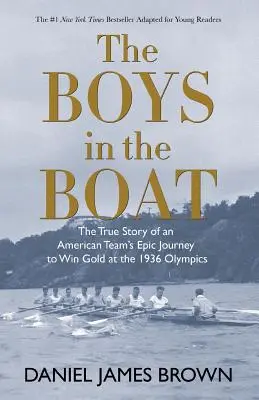 The #1 New York Times Bestseller Adapted for Young Readers

The BOYS in the BOAT

The True Story of an American Team's Epic Journey to Win Gold at the 1936 Olympics

DANIEL JAMES BROWN